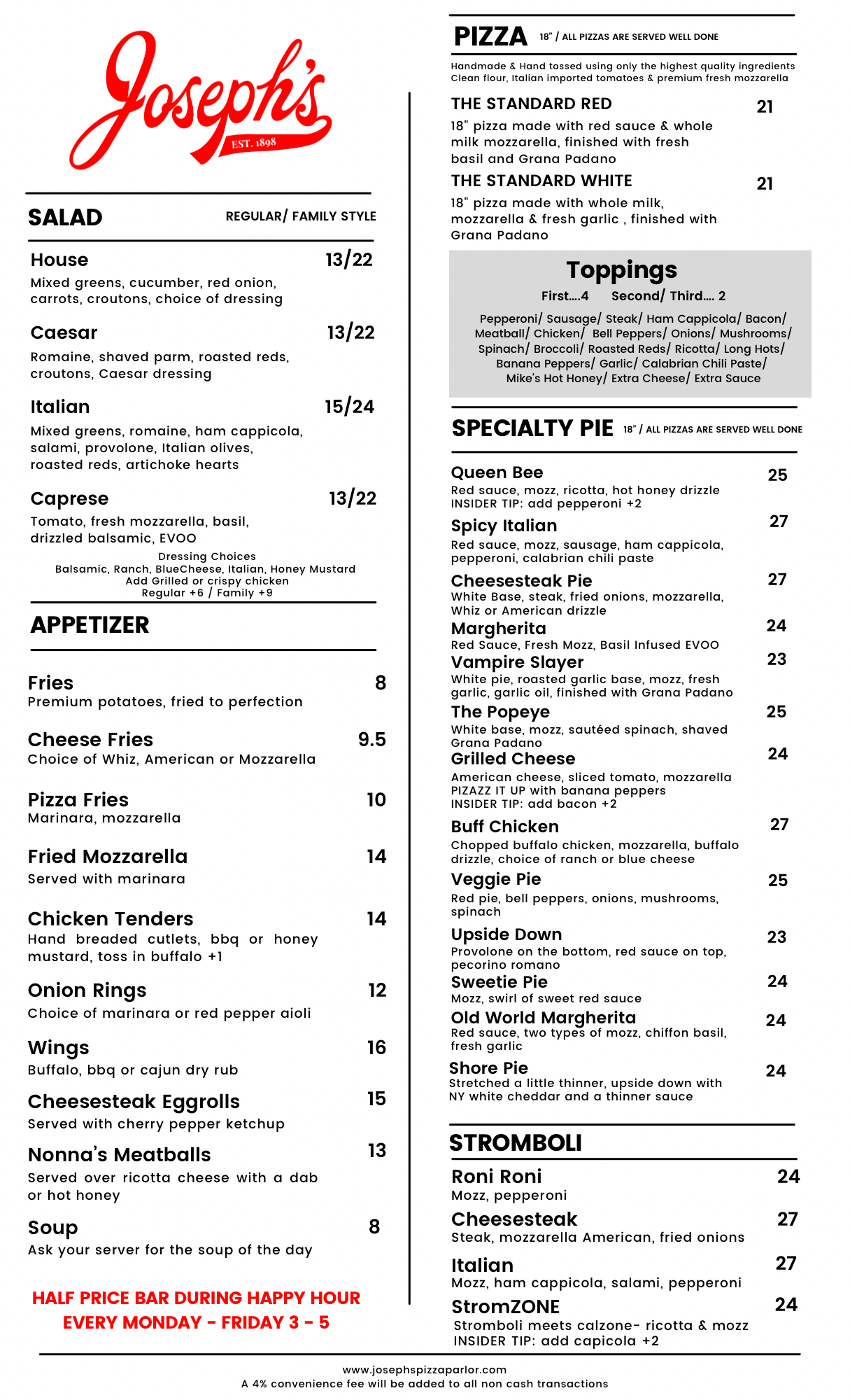 Joseph's
EST. 1898

SALAD REGULAR/ FAMILY STYLE

House 13/22
Mixed greens, cucumber, red onion, carrots, croutons, choice of dressing

Caesar 13/22
Romaine, shaved parm, roasted reds, croutons, Caesar dressing

Italian 15/24
Mixed greens, romaine, ham cappicola, salami, provolone, Italian olives, roasted reds, artichoke hearts

Caprese 13/22
Tomato, fresh mozzarella, basil, drizzled balsamic, EVOO

Dressing Choices
Balsamic, Ranch, BlueCheese, Italian, Honey Mustard
Add Grilled or crispy chicken
Regular +6 / Family +9

APPETIZER

Fries 8
Premium potatoes, fried to perfection

Cheese Fries 9.5
Choice of Whiz, American or Mozzarella

Pizza Fries 10
Marinara, mozzarella

Fried Mozzarella 14
Served with marinara

Chicken Tenders 14
Hand breaded cutlets, bbq or honey mustard, toss in buffalo +1

Onion Rings 12
Choice of marinara or red pepper aioli

Wings 16
Buffalo, bbq or cajun dry rub

Cheesesteak Eggrolls 15
Served with cherry pepper ketchup

Nonna's Meatballs 13
Served over ricotta cheese with a dab or hot honey

Soup 8
Ask your server for the soup of the day

HALF PRICE BAR DURING HAPPY HOUR
EVERY MONDAY - FRIDAY 3 - 5

PIZZA 18" / ALL PIZZAS ARE SERVED WELL DONE
Handmade & Hand tossed using only the highest quality ingredients
Clean flour, Italian imported tomatoes & premium fresh mozzarella

THE STANDARD RED 21
18" pizza made with red sauce & whole milk mozzarella, finished with fresh basil and Grana Padano

THE STANDARD WHITE 21
18" pizza made with whole milk, mozzarella & fresh garlic , finished with Grana Padano

Toppings
First....4 Second/ Third.... 2
Pepperoni/ Sausage/ Steak/ Ham Cappicola/ Bacon/ Meatball/ Chicken/ Bell Peppers/ Onions/ Mushrooms/ Spinach/ Broccoli/ Roasted Reds/ Ricotta/ Long Hots/ Banana Peppers/ Garlic/ Calabrian Chili Paste/ Mike's Hot Honey/ Extra Cheese/ Extra Sauce

SPECIALTY PIE 18" / ALL PIZZAS ARE SERVED WELL DONE

Queen Bee 25
Red sauce, mozz, ricotta, hot honey drizzle
INSIDER TIP: add pepperoni +2

Spicy Italian 27
Red sauce, mozz, sausage, ham cappicola, pepperoni, calabrian chili paste

Cheesesteak Pie 27
White Base, steak, fried onions, mozzarella, Whiz or American drizzle

Margherita 24
Red Sauce, Fresh Mozz, Basil Infused EVOO

Vampire Slayer 23
White pie, roasted garlic base, mozz, fresh garlic, garlic oil, finished with Grana Padano

The Popeye 25
White base, mozz, sautéed spinach, shaved Grana Padano

Grilled Cheese 24
American cheese, sliced tomato, mozzarella
PIZAZZ IT UP with banana peppers
INSIDER TIP: add bacon +2

Buff Chicken 27
Chopped buffalo chicken, mozzarella, buffalo drizzle, choice of ranch or blue cheese

Veggie Pie 25
Red pie, bell peppers, onions, mushrooms, spinach

Upside Down 23
Provolone on the bottom, red sauce on top, pecorino romano

Sweetie Pie 24
Mozz, swirl of sweet red sauce

Old World Margherita 24
Red sauce, two types of mozz, chiffon basil, fresh garlic

Shore Pie 24
Stretched a little thinner, upside down with NY white cheddar and a thinner sauce

STROMBOLI

Roni Roni 24
Mozz, pepperoni

Cheesesteak 27
Steak, mozzarella American, fried onions

Italian 27
Mozz, ham cappicola, salami, pepperoni

StromZONE 24
Stromboli meets calzone- ricotta & mozz
INSIDER TIP: add capicola +2

www.josephspizzaparlor.com
A 4% convenience fee will be added to all non cash transactions